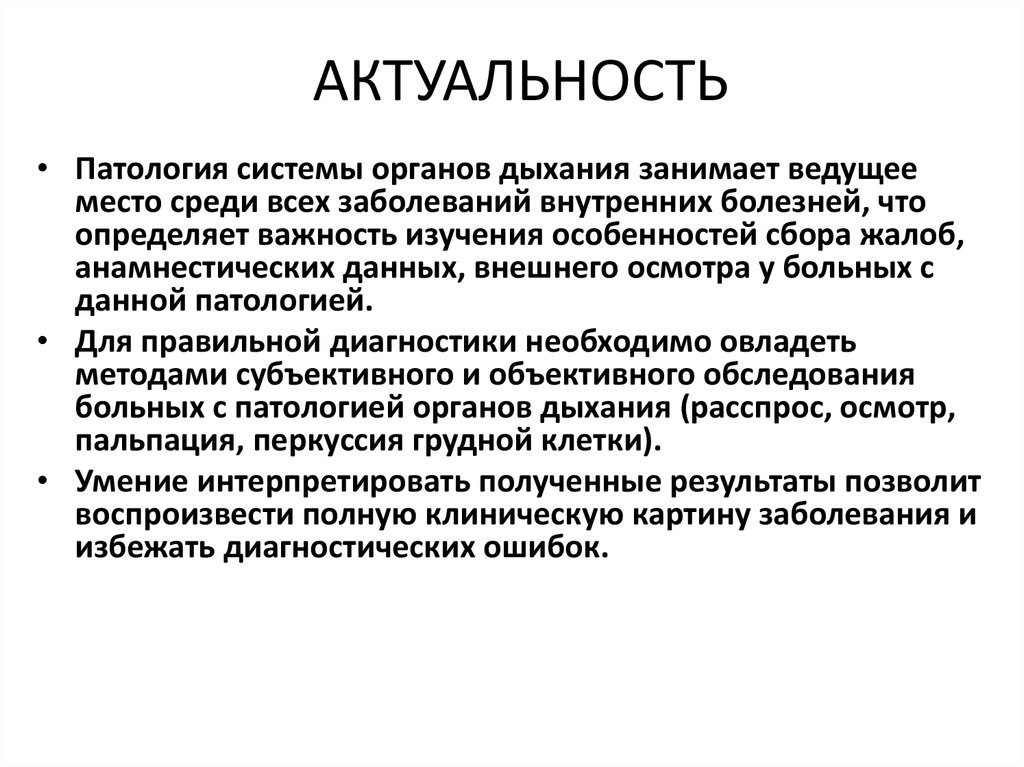 АКТУАЛЬНОСТЬ

• Патология системы органов дыхания занимает ведущее место среди всех заболеваний внутренних болезней, что определяет важность изучения особенностей сбора жалоб, анамнестических данных, внешнего осмотра у больных с данной патологией.
• Для правильной диагностики необходимо овладеть методами субъективного и объективного обследования больных с патологией органов дыхания (расспрос, осмотр, пальпация, перкуссия грудной клетки).
• Умение интерпретировать полученные результаты позволит воспроизвести полную клиническую картину заболевания и избежать диагностических ошибок.